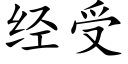 经受